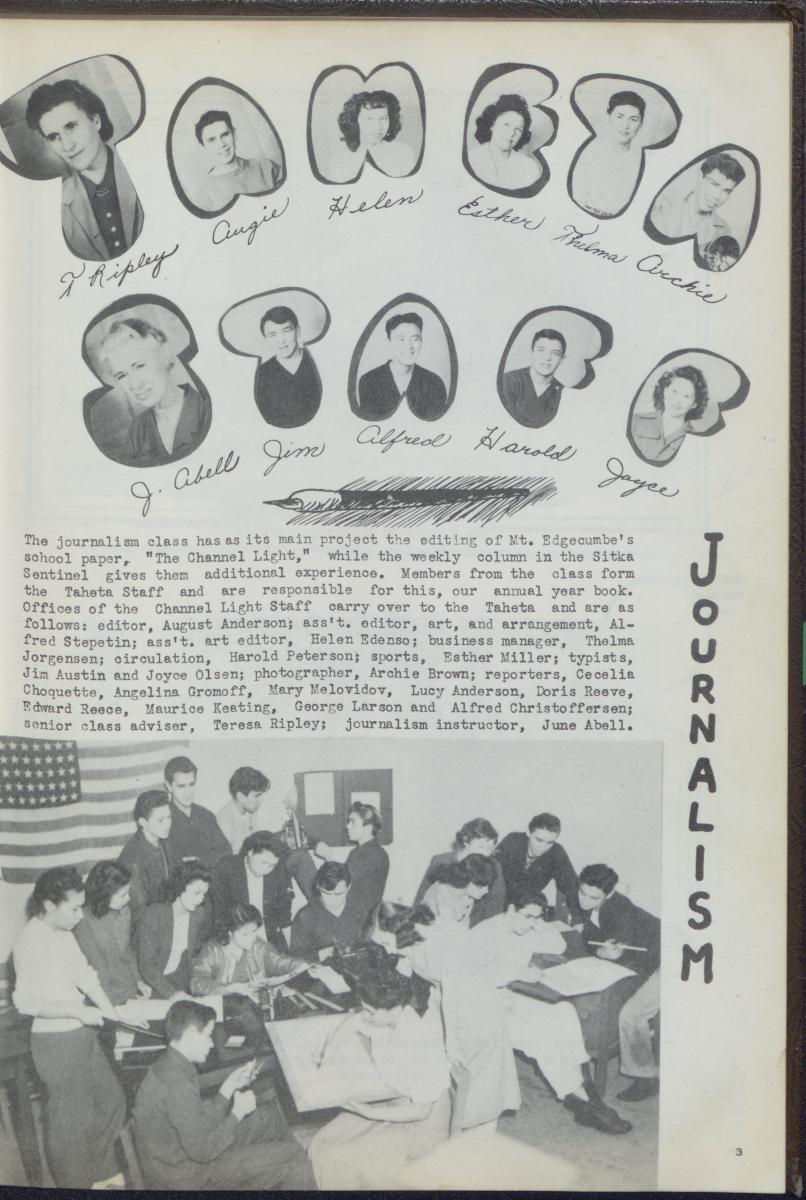 T. Ripley Augie Helen Esther Thelma Archie

J. Abell Jim Alfred Harold Joyce

The journalism class has as its main project the editing of Mt. Edgecumbe's school paper, "The Channel Light," while the weekly column in the Sitka Sentinel gives them additional experience. Members from the class form the Taheta Staff and are responsible for this, our annual year book. Offices of the Channel Light Staff carry over to the Taheta and are as follows: editor, August Anderson; ass't. editor, art, and arrangement, Alfred Stepetin; ass't. art editor, Helen Edenso; business manager, Thelma Jorgensen; circulation, Harold Peterson; sports, Esther Miller; typists, Jim Austin and Joyce Olsen; photographer, Archie Brown; reporters, Cecelia Choquette, Angelina Gromoff, Mary Melovidov, Lucy Anderson, Doris Reeve, Edward Reece, Maurice Keating, George Larson and Alfred Christoffersen; senior class adviser, Teresa Ripley; journalism instructor, June Abell.

JOURNALISM

3